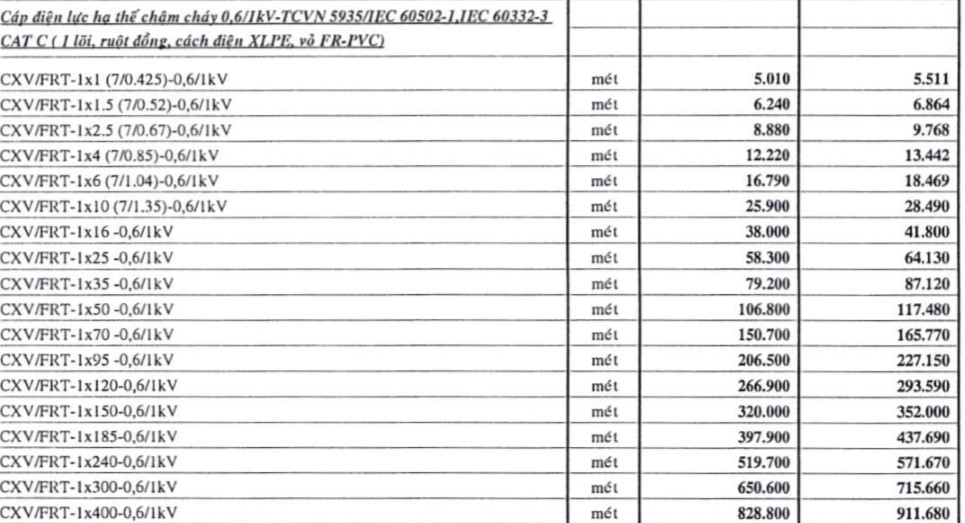 | Cáp điện lực hạ thế chậm cháy 0,6/1kV-TCVN 5935/IEC 60502-1,IEC 60332-3 CAT C ( 1 lõi, ruột đồng, cách điện XLPE, vỏ FR-PVC) | | | |
|---|---|---|---|
| CXV/FRT-1x1 (7/0.425)-0,6/1kV | mét | 5.010 | 5.511 |
| CXV/FRT-1x1.5 (7/0.52)-0,6/1kV | mét | 6.240 | 6.864 |
| CXV/FRT-1x2.5 (7/0.67)-0,6/1kV | mét | 8.880 | 9.768 |
| CXV/FRT-1x4 (7/0.85)-0,6/1kV | mét | 12.220 | 13.442 |
| CXV/FRT-1x6 (7/1.04)-0,6/1kV | mét | 16.790 | 18.469 |
| CXV/FRT-1x10 (7/1.35)-0,6/1kV | mét | 25.900 | 28.490 |
| CXV/FRT-1x16 -0,6/1kV | mét | 38.000 | 41.800 |
| CXV/FRT-1x25 -0,6/1kV | mét | 58.300 | 64.130 |
| CXV/FRT-1x35 -0,6/1kV | mét | 79.200 | 87.120 |
| CXV/FRT-1x50 -0,6/1kV | mét | 106.800 | 117.480 |
| CXV/FRT-1x70 -0,6/1kV | mét | 150.700 | 165.770 |
| CXV/FRT-1x95 -0,6/1kV | mét | 206.500 | 227.150 |
| CXV/FRT-1x120-0,6/1kV | mét | 266.900 | 293.590 |
| CXV/FRT-1x150-0,6/1kV | mét | 320.000 | 352.000 |
| CXV/FRT-1x185-0,6/1kV | mét | 397.900 | 437.690 |
| CXV/FRT-1x240-0,6/1kV | mét | 519.700 | 571.670 |
| CXV/FRT-1x300-0,6/1kV | mét | 650.600 | 715.660 |
| CXV/FRT-1x400-0,6/1kV | mét | 828.800 | 911.680 |